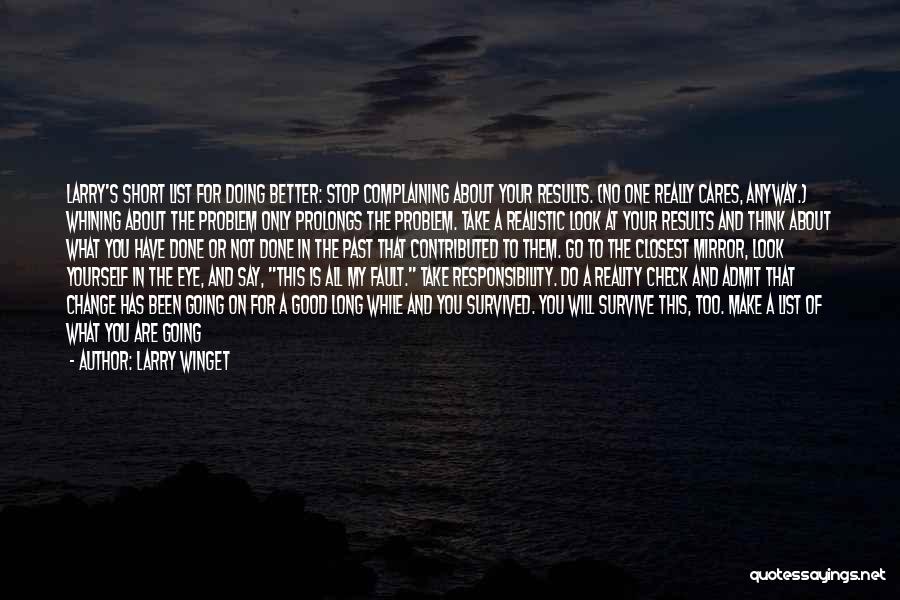 LARRY'S SHORT LIST FOR DOING BETTER: STOP COMPLAINING ABOUT YOUR RESULTS. (NO ONE REALLY CARES, ANYWAY.) WHINING ABOUT THE PROBLEM ONLY PROLONGS THE PROBLEM. TAKE A REALISTIC LOOK AT YOUR RESULTS AND THINK ABOUT WHAT YOU HAVE DONE OR NOT DONE IN THE PAST THAT CONTRIBUTED TO THEM. GO TO THE CLOSEST MIRROR, LOOK YOURSELF IN THE EYE, AND SAY, "THIS IS ALL MY FAULT." TAKE RESPONSIBILITY. DO A REALITY CHECK AND ADMIT THAT CHANGE HAS BEEN GOING ON FOR A GOOD LONG WHILE AND YOU SURVIVED. YOU WILL SURVIVE THIS, TOO. MAKE A LIST OF WHAT YOU ARE GOING

- AUTHOR: LARRY WINGET

quotessayings.net